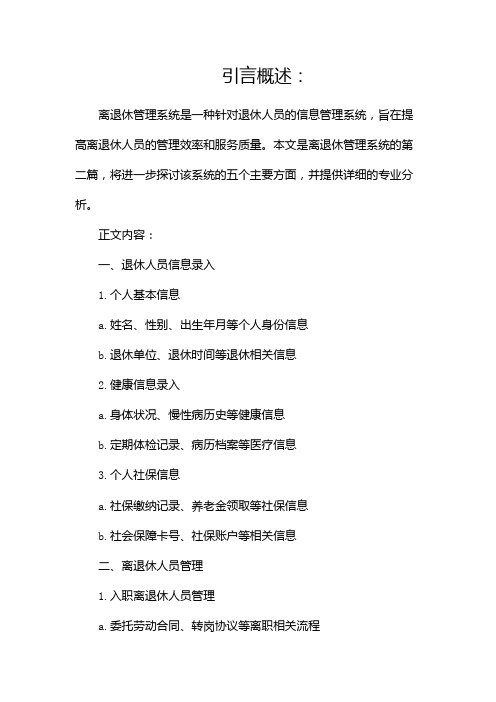 引言概述：

离退休管理系统是一种针对退休人员的信息管理系统，旨在提高离退休人员的管理效率和服务质量。本文是离退休管理系统的第二篇，将进一步探讨该系统的五个主要方面，并提供详细的专业分析。

正文内容：

一、退休人员信息录入

1. 个人基本信息

a. 姓名、性别、出生年月等个人身份信息

b. 退休单位、退休时间等退休相关信息

2. 健康信息录入

a. 身体状况、慢性病历史等健康信息

b. 定期体检记录、病历档案等医疗信息

3. 个人社保信息

a. 社保缴纳记录、养老金领取等社保信息

b. 社会保障卡号、社保账户等相关信息

二、离退休人员管理

1. 入职离退休人员管理

a. 委托劳动合同、转岗协议等离职相关流程